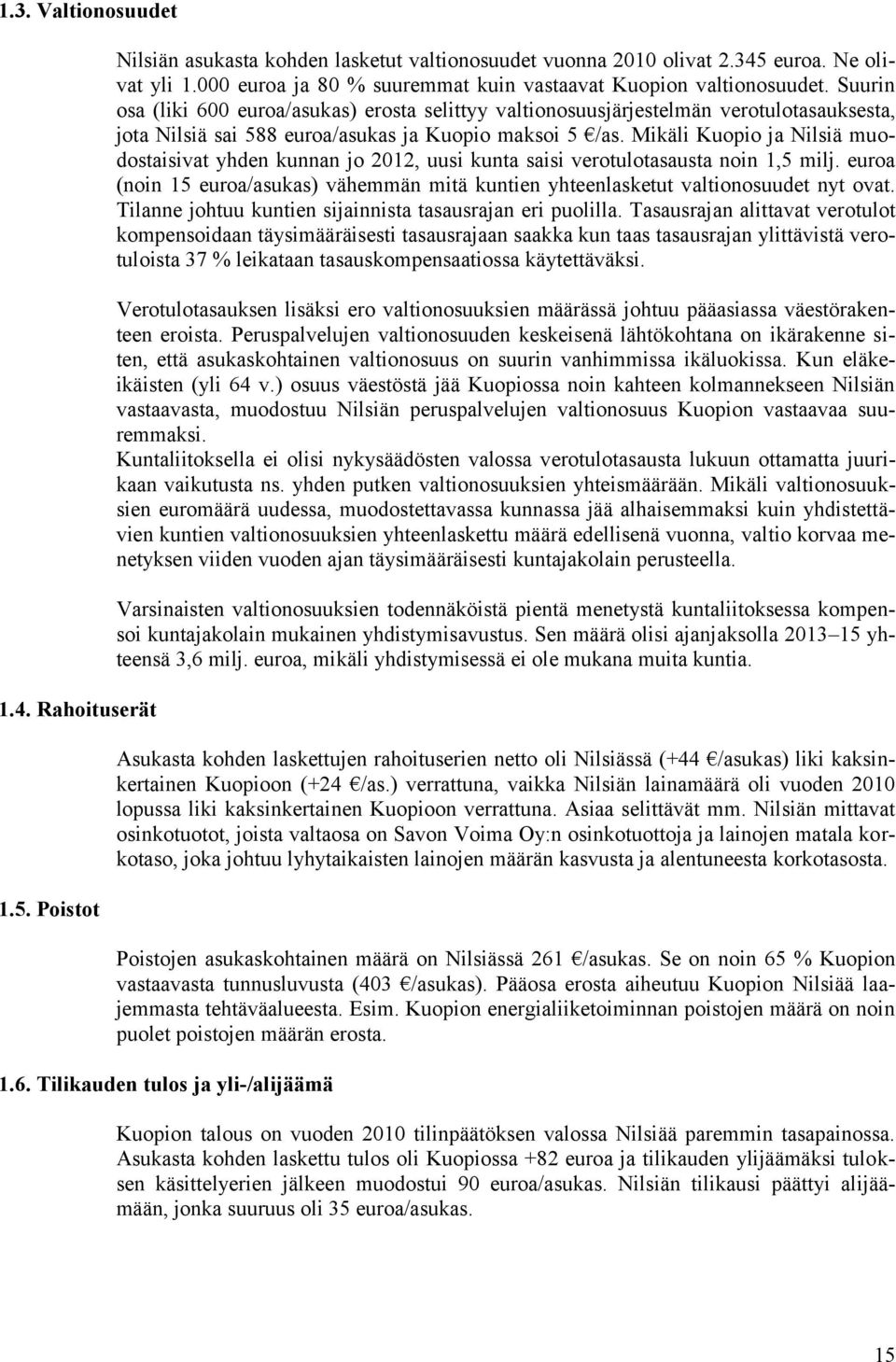 1.3. Valtionosuudet

Nilsiän asukasta kohden lasketut valtionosuudet vuonna 2010 olivat 2.345 euroa. Ne olivat yli 1.000 euroa ja 80 % suuremmat kuin vastaavat Kuopion valtionosuudet. Suurin osa (liki 600 euroa/asukas) erosta selittyy valtionosuusjärjestelmän verotulotasauksesta, jota Nilsiä sai 588 euroa/asukas ja Kuopio maksoi 5 €/as. Mikäli Kuopio ja Nilsiä muodostaisivat yhden kunnan jo 2012, uusi kunta saisi verotulotasausta noin 1,5 milj. euroa (noin 15 euroa/asukas) vähemmän mitä kuntien yhteenlasketut valtionosuudet nyt ovat. Tilanne johtuu kuntien sijainnista tasausrajan eri puolilla. Tasausrajan alittavat verotulot kompensoidaan täysimääräisesti tasausrajaan saakka kun taas tasausrajan ylittävistä verotuloista 37 % leikataan tasauskompensaatiossa käytettäväksi.

Verotulotasauksen lisäksi ero valtionosuuksien määrässä johtuu pääasiassa väestörakenteen eroista. Peruspalvelujen valtionosuuden keskeisenä lähtökohtana on ikärakenne siten, että asukaskohtainen valtionosuus on suurin vanhimmissa ikäluokissa. Kun eläkeikäisten (yli 64 v.) osuus väestöstä jää Kuopiossa noin kahteen kolmannekseen Nilsiän vastaavasta, muodostuu Nilsiän peruspalvelujen valtionosuus Kuopion vastaavaa suuremmaksi.
Kuntaliitoksella ei olisi nykysäädösten valossa verotulotasausta lukuun ottamatta juurikaan vaikutusta ns. yhden putken valtionosuuksien yhteismäärään. Mikäli valtionosuuksien euromäärä uudessa, muodostettavassa kunnassa jää alhaisemmaksi kuin yhdistettävien kuntien valtionosuuksien yhteenlaskettu määrä edellisenä vuonna, valtio korvaa menetyksen viiden vuoden ajan täysimääräisesti kuntajakolain perusteella.

Varsinaisten valtionosuuksien todennäköistä pientä menetystä kuntaliitoksessa kompensoi kuntajakolain mukainen yhdistymisavustus. Sen määrä olisi ajanjaksolla 2013–15 yhteensä 3,6 milj. euroa, mikäli yhdistymisessä ei ole mukana muita kuntia.

1.4. Rahoituserät

Asukasta kohden laskettujen rahoituserien netto oli Nilsiässä (+44 €/asukas) liki kaksinkertainen Kuopioon (+24 €/as.) verrattuna, vaikka Nilsiän lainamäärä oli vuoden 2010 lopussa liki kaksinkertainen Kuopioon verrattuna. Asiaa selittävät mm. Nilsiän mittavat osinkotuotot, joista valtaosa on Savon Voima Oy:n osinkotuottoja ja lainojen matala korkotaso, joka johtuu lyhytaikaisten lainojen määrän kasvusta ja alentuneesta korkotasosta.

1.5. Poistot

Poistojen asukaskohtainen määrä on Nilsiässä 261 €/asukas. Se on noin 65 % Kuopion vastaavasta tunnusluvusta (403 €/asukas). Pääosa erosta aiheutuu Kuopion Nilsiää laajemmasta tehtäväalueesta. Esim. Kuopion energialiiketoiminnan poistojen määrä on noin puolet poistojen määrän erosta.

1.6. Tilikauden tulos ja yli-/alijäämä

Kuopion talous on vuoden 2010 tilinpäätöksen valossa Nilsiää paremmin tasapainossa. Asukasta kohden laskettu tulos oli Kuopiossa +82 euroa ja tilikauden ylijäämäksi tuloksen käsittelyerien jälkeen muodostui 90 euroa/asukas. Nilsiän tilikausi päättyi alijäämään, jonka suuruus oli 35 euroa/asukas.

15